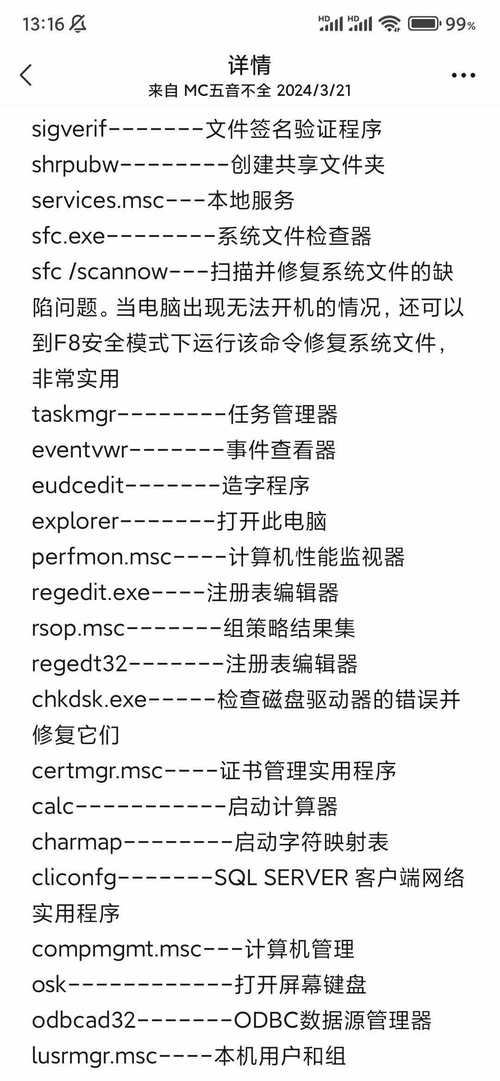 13:16 HD HD 99%

详情
来自 MC五音不全 2024/3/21

sigverif-------文件签名验证程序
shrpubw--------创建共享文件夹
services.msc---本地服务
sfc.exe--------系统文件检查器
sfc /scannow---扫描并修复系统文件的缺陷问题。当电脑出现无法开机的情况，还可以到F8安全模式下运行该命令修复系统文件，非常实用
taskmgr--------任务管理器
eventvwr-------事件查看器
eudcedit-------造字程序
explorer-------打开此电脑
perfmon.msc----计算机性能监视器
regedit.exe----注册表编辑器
rsop.msc-------组策略结果集
regedt32-------注册表编辑器
chkdsk.exe-----检查磁盘驱动器的错误并修复它们
certmgr.msc----证书管理实用程序
calc-----------启动计算器
charmap--------启动字符映射表
cliconfg-------SQL SERVER 客户端网络实用程序
compmgmt.msc---计算机管理
osk------------打开屏幕键盘
odbcad32-------ODBC数据源管理器
lusrmgr.msc----本机用户和组